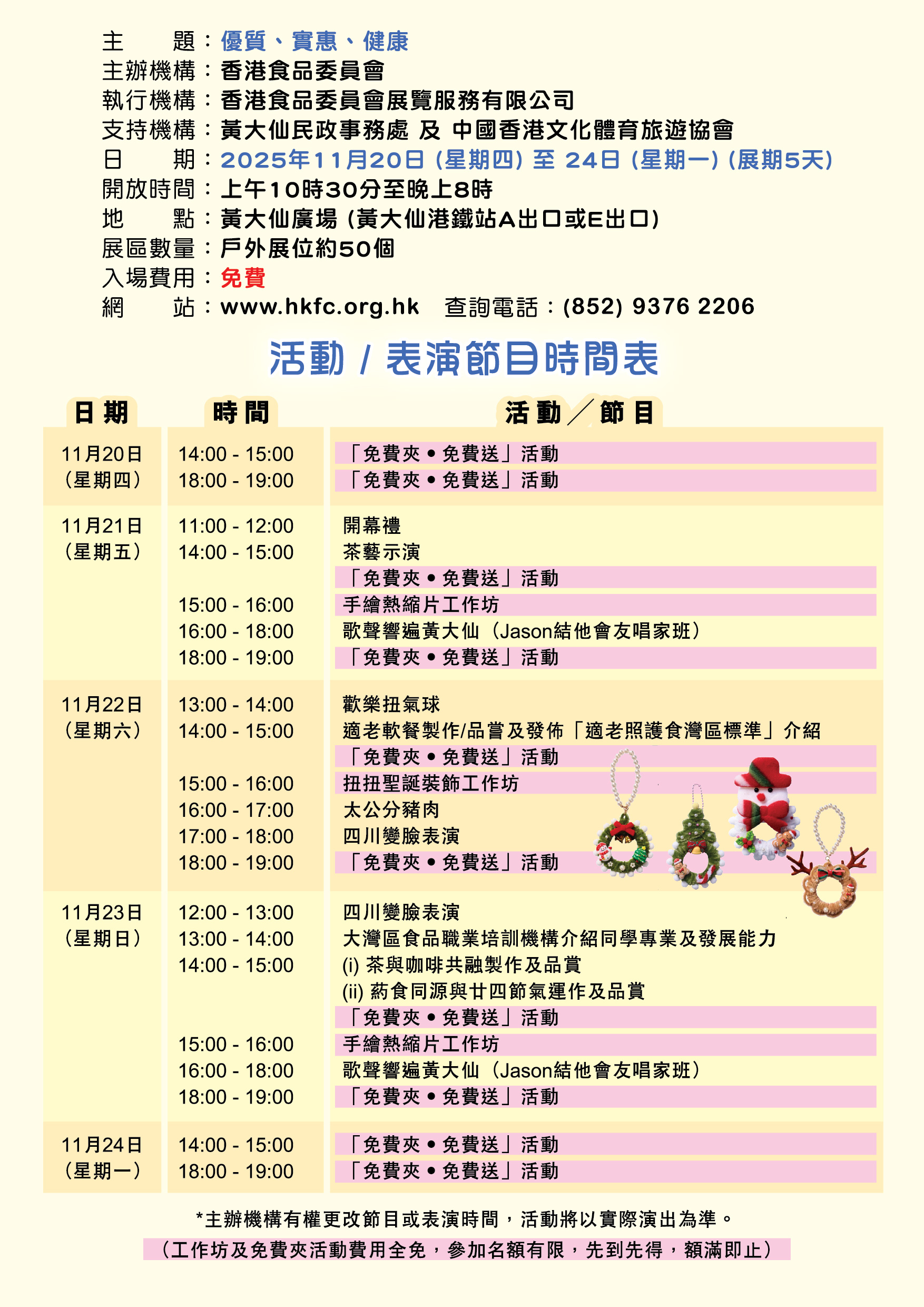 主　　題：優質、實惠、健康
主辦機構：香港食品委員會
執行機構：香港食品委員會展覽服務有限公司
支持機構：黃大仙民政事務處 及 中國香港文化體育旅遊協會
日　　期：2025年11月20日 (星期四) 至 24日 (星期一) (展期5天)
開放時間：上午10時30分至晚上8時
地　　點：黃大仙廣場 (黃大仙港鐵站A出口或E出口)
展區數量：戶外展位約50個
入場費用：免費
網　　站：www.hkfc.org.hk　查詢電話：(852) 9376 2206

活動 / 表演節目時間表

| 日期 | 時間 | 活動／節目 |
|---|---|---|
| 11月20日（星期四） | 14:00 - 15:00 | 「免費夾 • 免費送」活動 |
| | 18:00 - 19:00 | 「免費夾 • 免費送」活動 |
| 11月21日（星期五） | 11:00 - 12:00 | 開幕禮 |
| | 14:00 - 15:00 | 茶藝示演 |
| | | 「免費夾 • 免費送」活動 |
| | 15:00 - 16:00 | 手繪熱縮片工作坊 |
| | 16:00 - 18:00 | 歌聲響遍黃大仙（Jason結他會友唱家班） |
| | 18:00 - 19:00 | 「免費夾 • 免費送」活動 |
| 11月22日（星期六） | 13:00 - 14:00 | 歡樂扭氣球 |
| | 14:00 - 15:00 | 適老軟餐製作/品嘗及發佈「適老照護食灣區標準」介紹 |
| | | 「免費夾 • 免費送」活動 |
| | 15:00 - 16:00 | 扭扭聖誕裝飾工作坊 |
| | 16:00 - 17:00 | 太公分豬肉 |
| | 17:00 - 18:00 | 四川變臉表演 |
| | 18:00 - 19:00 | 「免費夾 • 免費送」活動 |
| 11月23日（星期日） | 12:00 - 13:00 | 四川變臉表演 |
| | 13:00 - 14:00 | 大灣區食品職業培訓機構介紹同學專業及發展能力 |
| | 14:00 - 15:00 | (i) 茶與咖啡共融製作及品賞 |
| | | (ii) 葯食同源與廿四節氣運作及品賞 |
| | | 「免費夾 • 免費送」活動 |
| | 15:00 - 16:00 | 手繪熱縮片工作坊 |
| | 16:00 - 18:00 | 歌聲響遍黃大仙（Jason結他會友唱家班） |
| | 18:00 - 19:00 | 「免費夾 • 免費送」活動 |
| 11月24日（星期一） | 14:00 - 15:00 | 「免費夾 • 免費送」活動 |
| | 18:00 - 19:00 | 「免費夾 • 免費送」活動 |

*主辦機構有權更改節目或表演時間，活動將以實際演出為準。
（工作坊及免費夾活動費用全免，參加名額有限，先到先得，額滿即止）